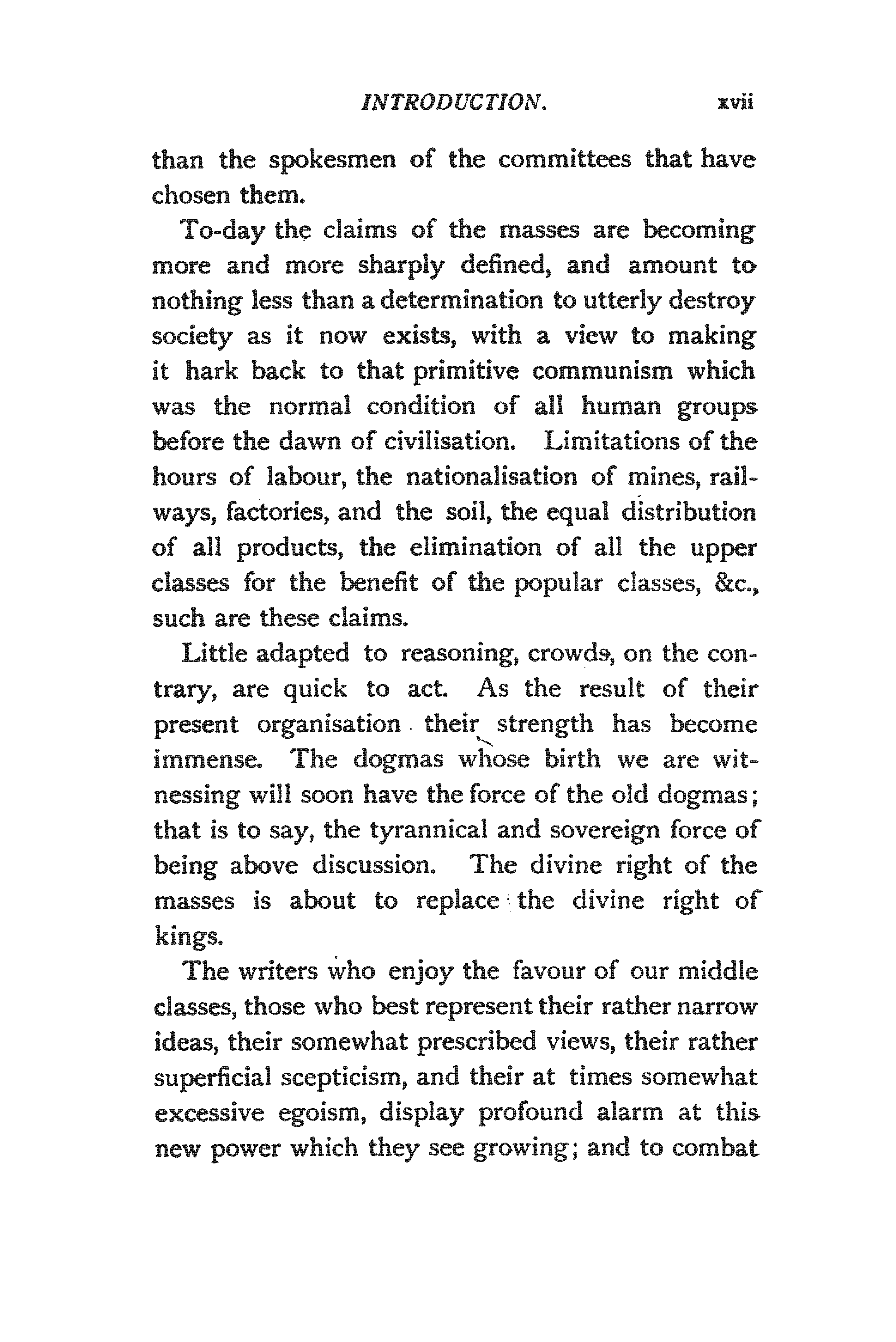 INTRODUCTION. xvii

than the spokesmen of the committees that have chosen them.

To-day the claims of the masses are becoming more and more sharply defined, and amount to nothing less than a determination to utterly destroy society as it now exists, with a view to making it hark back to that primitive communism which was the normal condition of all human groups before the dawn of civilisation. Limitations of the hours of labour, the nationalisation of mines, railways, factories, and the soil, the equal distribution of all products, the elimination of all the upper classes for the benefit of the popular classes, &c., such are these claims.

Little adapted to reasoning, crowds, on the contrary, are quick to act. As the result of their present organisation their strength has become immense. The dogmas whose birth we are witnessing will soon have the force of the old dogmas; that is to say, the tyrannical and sovereign force of being above discussion. The divine right of the masses is about to replace the divine right of kings.

The writers who enjoy the favour of our middle classes, those who best represent their rather narrow ideas, their somewhat prescribed views, their rather superficial scepticism, and their at times somewhat excessive egoism, display profound alarm at this new power which they see growing; and to combat